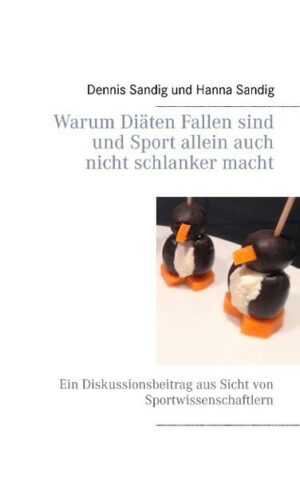 Dennis Sandig und Hanna Sandig

Warum Diäten Fallen sind und Sport allein auch nicht schlanker macht

Ein Diskussionsbeitrag aus Sicht von Sportwissenschaftlern